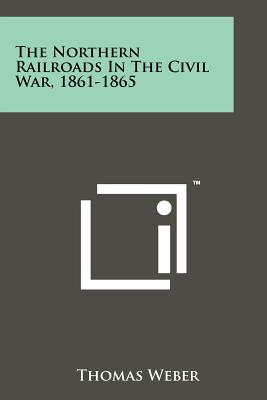 The Northern Railroads In The Civil War, 1861-1865

™

Thomas Weber